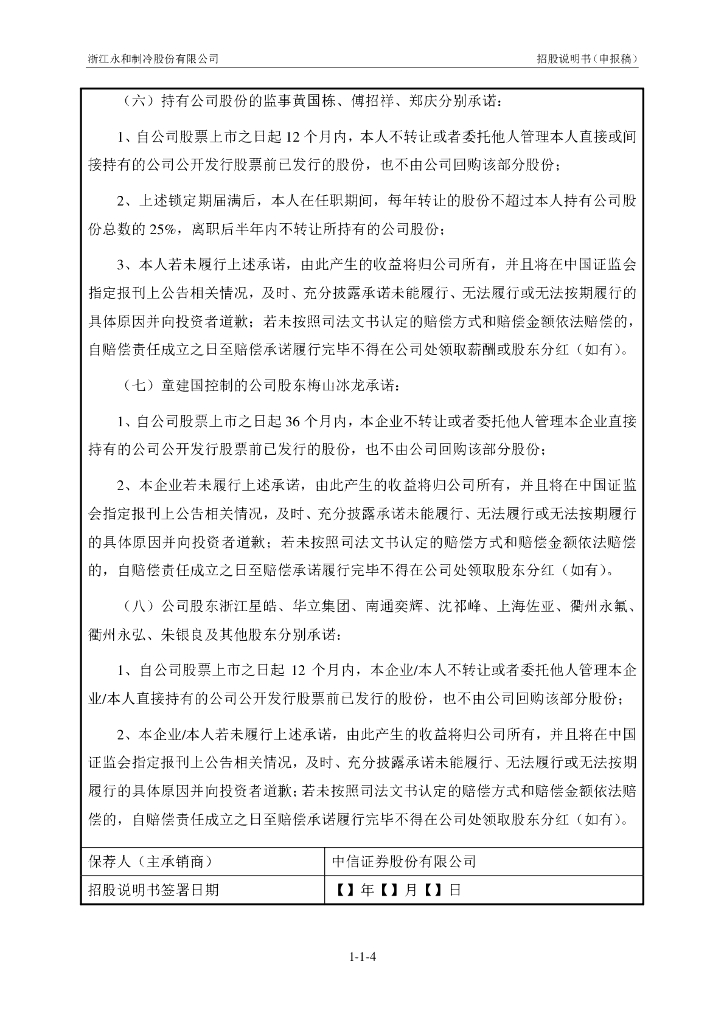 浙江永和制冷股份有限公司

招股说明书（申报稿）

（六）持有公司股份的监事黄国栋、傅招祥、郑庆分别承诺：

1、自公司股票上市之日起 12 个月内，本人不转让或者委托他人管理本人直接或间接持有的公司公开发行股票前已发行的股份，也不由公司回购该部分股份；

2、上述锁定期届满后，本人在任职期间，每年转让的股份不超过本人持有公司股份总数的 25%，离职后半年内不转让所持有的公司股份；

3、本人若未履行上述承诺，由此产生的收益将归公司所有，并且将在中国证监会指定报刊上公告相关情况，及时、充分披露承诺未能履行、无法履行或无法按期履行的具体原因并向投资者道歉；若未按照司法文书认定的赔偿方式和赔偿金额依法赔偿的，自赔偿责任成立之日至赔偿承诺履行完毕不得在公司处领取薪酬或股东分红（如有）。

（七）童建国控制的公司股东梅山冰龙承诺：

1、自公司股票上市之日起 36 个月内，本企业不转让或者委托他人管理本企业直接持有的公司公开发行股票前已发行的股份，也不由公司回购该部分股份；

2、本企业若未履行上述承诺，由此产生的收益将归公司所有，并且将在中国证监会指定报刊上公告相关情况，及时、充分披露承诺未能履行、无法履行或无法按期履行的具体原因并向投资者道歉；若未按照司法文书认定的赔偿方式和赔偿金额依法赔偿的，自赔偿责任成立之日至赔偿承诺履行完毕不得在公司处领取股东分红（如有）。

（八）公司股东浙江星皓、华立集团、南通奕辉、沈祁峰、上海佐亚、衢州永氟、衢州永弘、朱银良及其他股东分别承诺：

1、自公司股票上市之日起 12 个月内，本企业/本人不转让或者委托他人管理本企业/本人直接持有的公司公开发行股票前已发行的股份，也不由公司回购该部分股份；

2、本企业/本人若未履行上述承诺，由此产生的收益将归公司所有，并且将在中国证监会指定报刊上公告相关情况，及时、充分披露承诺未能履行、无法履行或无法按期履行的具体原因并向投资者道歉；若未按照司法文书认定的赔偿方式和赔偿金额依法赔偿的，自赔偿责任成立之日至赔偿承诺履行完毕不得在公司处领取股东分红（如有）。

| 保荐人（主承销商） | 中信证券股份有限公司 |
|---|---|
| 招股说明书签署日期 | 【】年【】月【】日 |

1-1-4